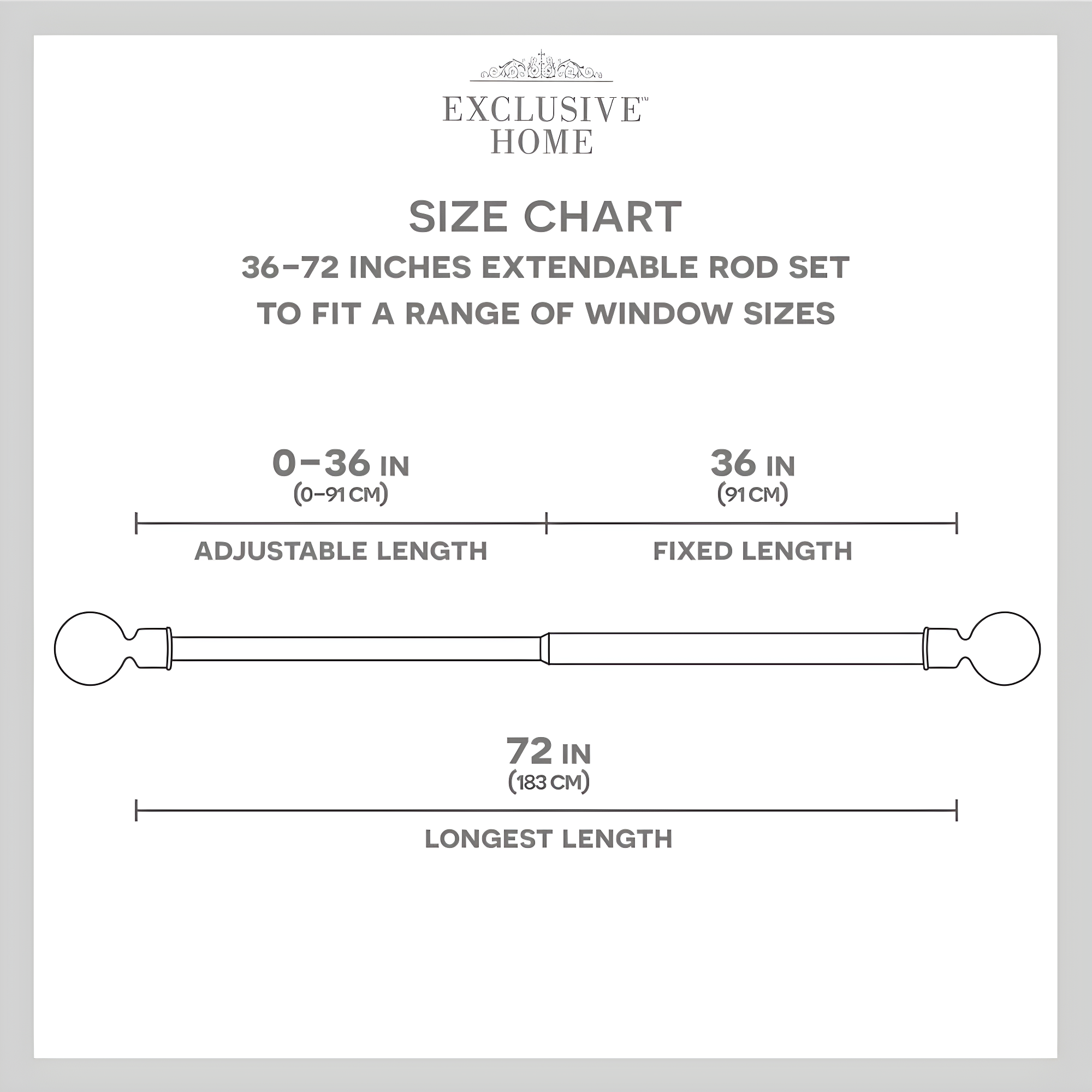 EXCLUSIVE™
HOME

SIZE CHART
36–72 INCHES EXTENDABLE ROD SET
TO FIT A RANGE OF WINDOW SIZES

0–36 IN
(0–91 CM)

ADJUSTABLE LENGTH

36 IN
(91 CM)

FIXED LENGTH

72 IN
(183 CM)

LONGEST LENGTH